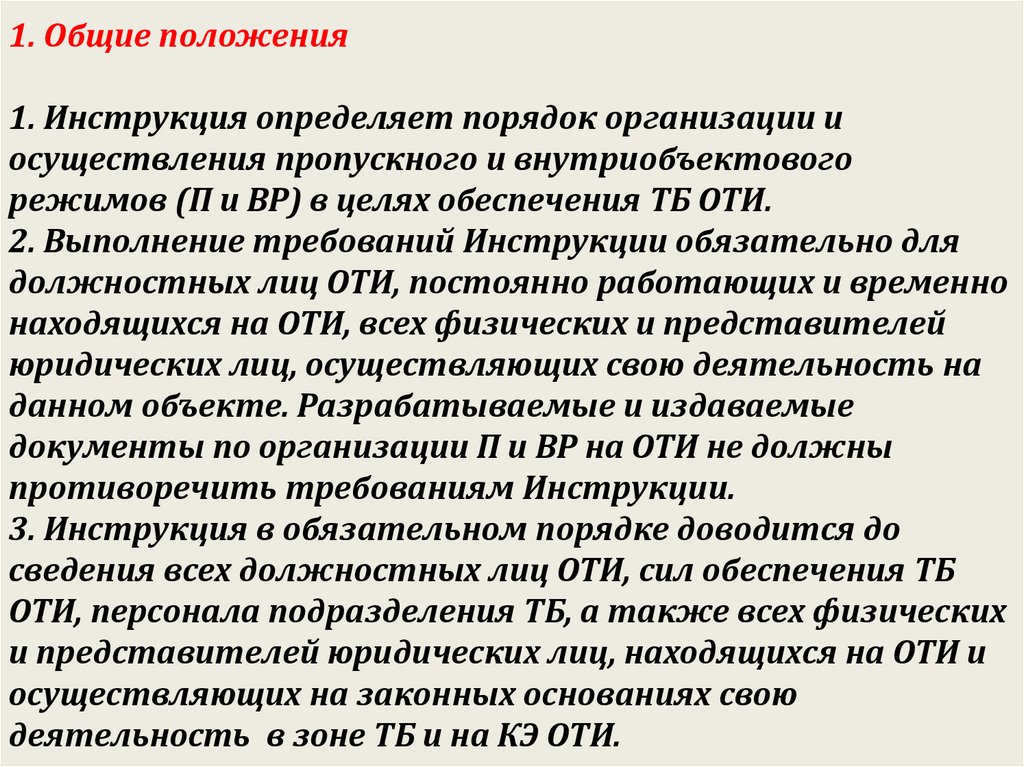 1. Общие положения

1. Инструкция определяет порядок организации и осуществления пропускного и внутриобъектового режимов (П и ВР) в целях обеспечения ТБ ОТИ.
2. Выполнение требований Инструкции обязательно для должностных лиц ОТИ, постоянно работающих и временно находящихся на ОТИ, всех физических и представителей юридических лиц, осуществляющих свою деятельность на данном объекте. Разрабатываемые и издаваемые документы по организации П и ВР на ОТИ не должны противоречить требованиям Инструкции.
3. Инструкция в обязательном порядке доводится до сведения всех должностных лиц ОТИ, сил обеспечения ТБ ОТИ, персонала подразделения ТБ, а также всех физических и представителей юридических лиц, находящихся на ОТИ и осуществляющих на законных основаниях свою деятельность в зоне ТБ и на КЭ ОТИ.